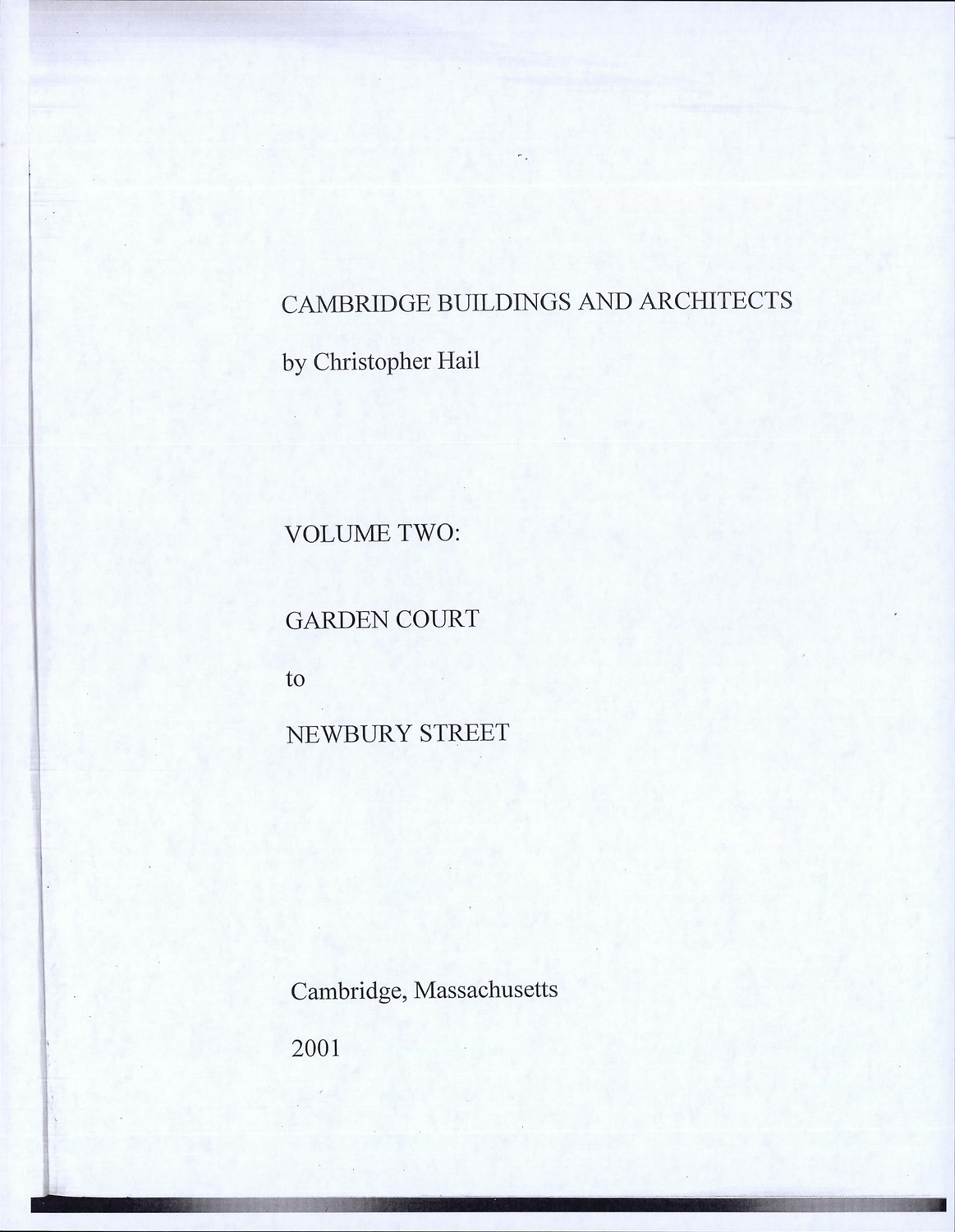 CAMBRIDGE BUILDINGS AND ARCHITECTS

by Christopher Hail

VOLUME TWO:

GARDEN COURT

to

NEWBURY STREET

Cambridge, Massachusetts

2001